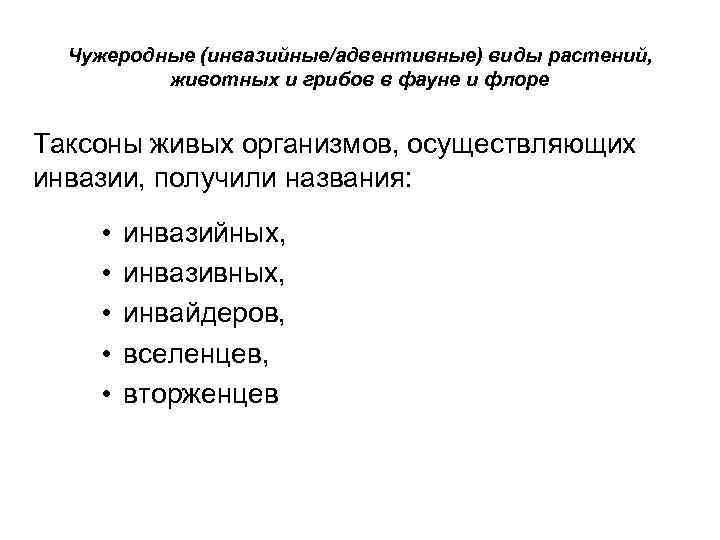 Чужеродные (инвазийные/адвентивные) виды растений, животных и грибов в фауне и флоре

Таксоны живых организмов, осуществляющих инвазии, получили названия:

• инвазийных,
• инвазивных,
• инвайдеров,
• вселенцев,
• вторженцев